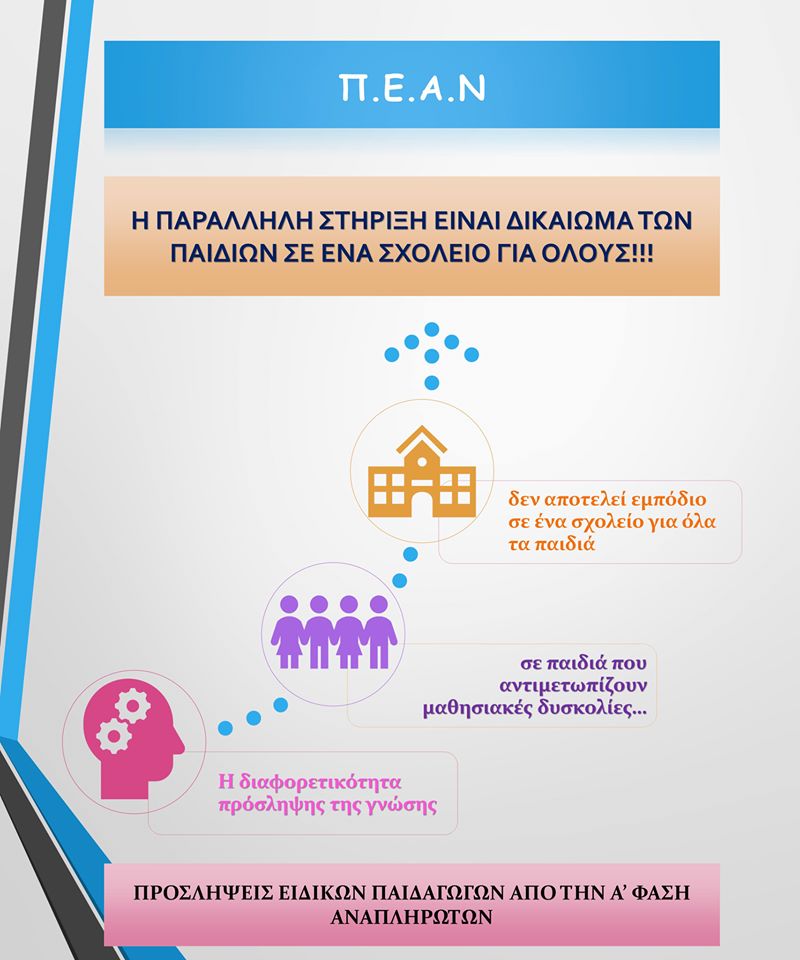 Π.Ε.Α.Ν

Η ΠΑΡΑΛΛΗΛΗ ΣΤΗΡΙΞΗ ΕΙΝΑΙ ΔΙΚΑΙΩΜΑ ΤΩΝ ΠΑΙΔΙΩΝ ΣΕ ΕΝΑ ΣΧΟΛΕΙΟ ΓΙΑ ΟΛΟΥΣ!!!

δεν αποτελεί εμπόδιο σε ένα σχολείο για όλα τα παιδιά

σε παιδιά που αντιμετωπίζουν μαθησιακές δυσκολίες...

Η διαφορετικότητα πρόσληψης της γνώσης

ΠΡΟΣΛΗΨΕΙΣ ΕΙΔΙΚΩΝ ΠΑΙΔΑΓΩΓΩΝ ΑΠΟ ΤΗΝ Α' ΦΑΣΗ ΑΝΑΠΛΗΡΩΤΩΝ